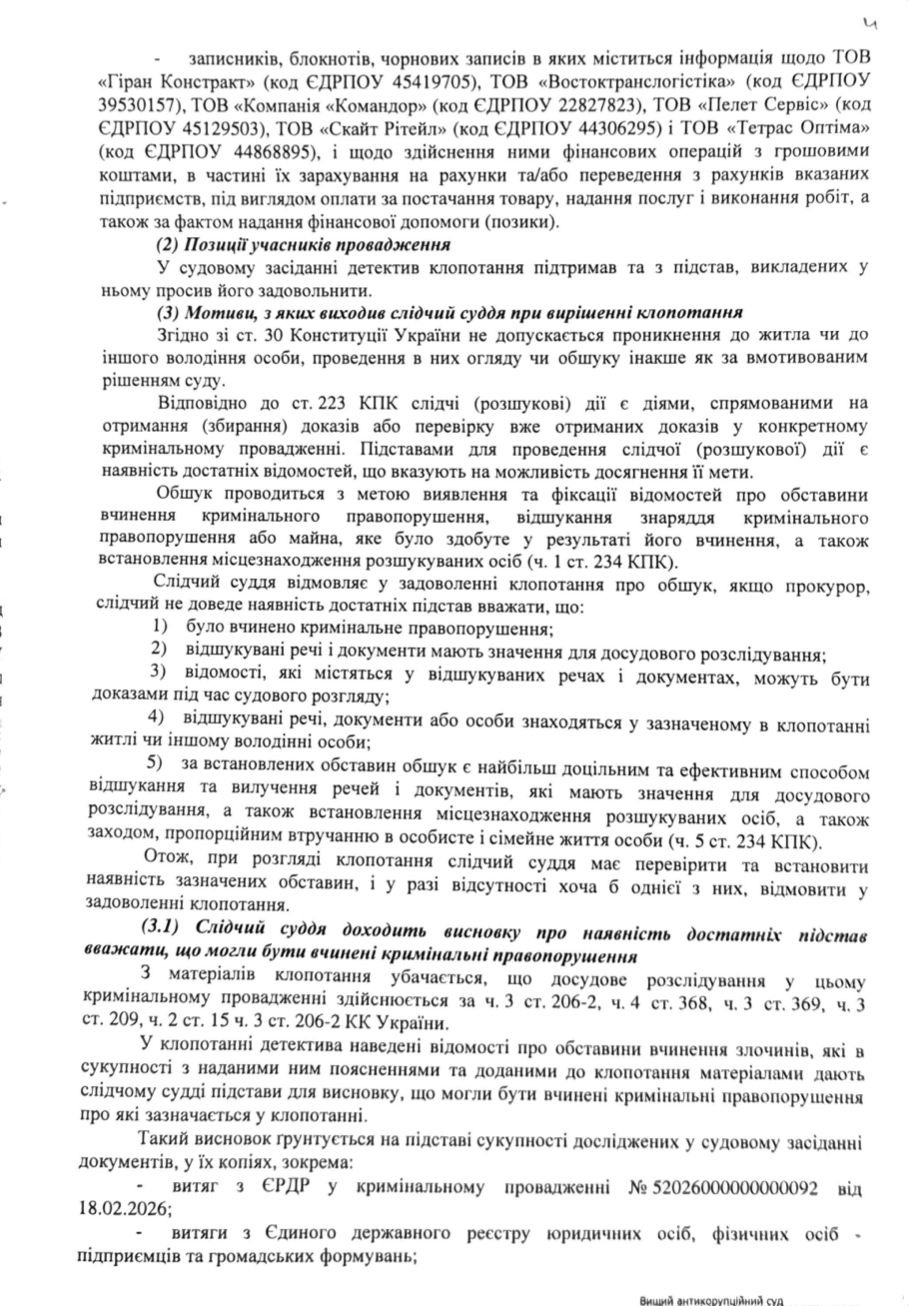 4

- записників, блокнотів, чорнових записів в яких міститься інформація щодо ТОВ «Гіран Констракт» (код ЄДРПОУ 45419705), ТОВ «Востоктранслогістіка» (код ЄДРПОУ 39530157), ТОВ «Компанія «Командор» (код ЄДРПОУ 22827823), ТОВ «Пелет Сервіс» (код ЄДРПОУ 45129503), ТОВ «Скайт Рітейл» (код ЄДРПОУ 44306295) і ТОВ «Тетрас Оптіма» (код ЄДРПОУ 44868895), і щодо здійснення ними фінансових операцій з грошовими коштами, в частині їх зарахування на рахунки та/або переведення з рахунків вказаних підприємств, під виглядом оплати за постачання товару, надання послуг і виконання робіт, а також за фактом надання фінансової допомоги (позики).

(2) Позиції учасників провадження

У судовому засіданні детектив клопотання підтримав та з підстав, викладених у ньому просив його задовольнити.

(3) Мотиви, з яких виходив слідчий суддя при вирішенні клопотання

Згідно зі ст. 30 Конституції України не допускається проникнення до житла чи до іншого володіння особи, проведення в них огляду чи обшуку інакше як за вмотивованим рішенням суду.

Відповідно до ст. 223 КПК слідчі (розшукові) дії є діями, спрямованими на отримання (збирання) доказів або перевірку вже отриманих доказів у конкретному кримінальному провадженні. Підставами для проведення слідчої (розшукової) дії є наявність достатніх відомостей, що вказують на можливість досягнення її мети.

Обшук проводиться з метою виявлення та фіксації відомостей про обставини вчинення кримінального правопорушення, відшукання знаряддя кримінального правопорушення або майна, яке було здобуте у результаті його вчинення, а також встановлення місцезнаходження розшукуваних осіб (ч. 1 ст. 234 КПК).

Слідчий суддя відмовляє у задоволенні клопотання про обшук, якщо прокурор, слідчий не доведе наявність достатніх підстав вважати, що:

1) було вчинено кримінальне правопорушення;

2) відшукувані речі і документи мають значення для досудового розслідування;

3) відомості, які містяться у відшукуваних речах і документах, можуть бути доказами під час судового розгляду;

4) відшукувані речі, документи або особи знаходяться у зазначеному в клопотанні житлі чи іншому володінні особи;

5) за встановлених обставин обшук є найбільш доцільним та ефективним способом відшукання та вилучення речей і документів, які мають значення для досудового розслідування, а також встановлення місцезнаходження розшукуваних осіб, а також заходом, пропорційним втручанню в особисте і сімейне життя особи (ч. 5 ст. 234 КПК).

Отож, при розгляді клопотання слідчий суддя має перевірити та встановити наявність зазначених обставин, і у разі відсутності хоча б однієї з них, відмовити у задоволенні клопотання.

(3.1) Слідчий суддя доходить висновку про наявність достатніх підстав вважати, що могли бути вчинені кримінальні правопорушення

З матеріалів клопотання убачається, що досудове розслідування у цьому кримінальному провадженні здійснюється за ч. 3 ст. 206-2, ч. 4 ст. 368, ч. 3 ст. 369, ч. 3 ст. 209, ч. 2 ст. 15 ч. 3 ст. 206-2 КК України.

У клопотанні детектива наведені відомості про обставини вчинення злочинів, які в сукупності з наданими ним поясненнями та доданими до клопотання матеріалами дають слідчому судді підстави для висновку, що могли бути вчинені кримінальні правопорушення про які зазначається у клопотанні.

Такий висновок ґрунтується на підставі сукупності досліджених у судовому засіданні документів, у їх копіях, зокрема:

- витяг з ЄРДР у кримінальному провадженні № 52026000000000092 від 18.02.2026;

- витяги з Єдиного державного реєстру юридичних осіб, фізичних осіб - підприємців та громадських формувань;

Вищий антикорупційний суд